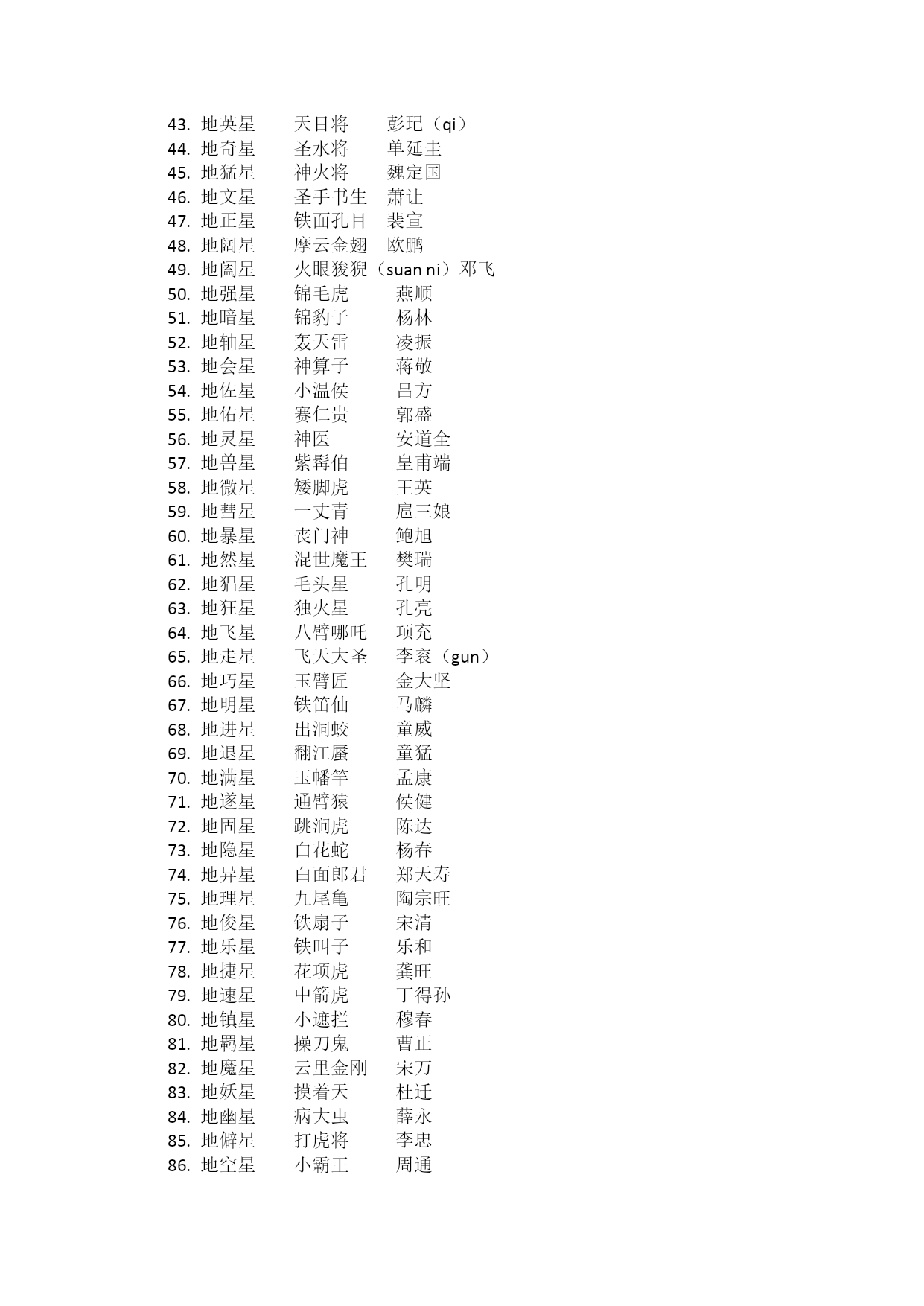 43. 地英星 天目将 彭玘（qi）
44. 地奇星 圣水将 单延圭
45. 地猛星 神火将 魏定国
46. 地文星 圣手书生 萧让
47. 地正星 铁面孔目 裴宣
48. 地阔星 摩云金翅 欧鹏
49. 地阖星 火眼狻猊（suan ni）邓飞
50. 地强星 锦毛虎 燕顺
51. 地暗星 锦豹子 杨林
52. 地轴星 轰天雷 凌振
53. 地会星 神算子 蒋敬
54. 地佐星 小温侯 吕方
55. 地佑星 赛仁贵 郭盛
56. 地灵星 神医 安道全
57. 地兽星 紫髯伯 皇甫端
58. 地微星 矮脚虎 王英
59. 地彗星 一丈青 扈三娘
60. 地暴星 丧门神 鲍旭
61. 地然星 混世魔王 樊瑞
62. 地猖星 毛头星 孔明
63. 地狂星 独火星 孔亮
64. 地飞星 八臂哪吒 项充
65. 地走星 飞天大圣 李衮（gun）
66. 地巧星 玉臂匠 金大坚
67. 地明星 铁笛仙 马麟
68. 地进星 出洞蛟 童威
69. 地退星 翻江蜃 童猛
70. 地满星 玉幡竿 孟康
71. 地遂星 通臂猿 侯健
72. 地固星 跳涧虎 陈达
73. 地隐星 白花蛇 杨春
74. 地异星 白面郎君 郑天寿
75. 地理星 九尾龟 陶宗旺
76. 地俊星 铁扇子 宋清
77. 地乐星 铁叫子 乐和
78. 地捷星 花项虎 龚旺
79. 地速星 中箭虎 丁得孙
80. 地镇星 小遮拦 穆春
81. 地羁星 操刀鬼 曹正
82. 地魔星 云里金刚 宋万
83. 地妖星 摸着天 杜迁
84. 地幽星 病大虫 薛永
85. 地僻星 打虎将 李忠
86. 地空星 小霸王 周通